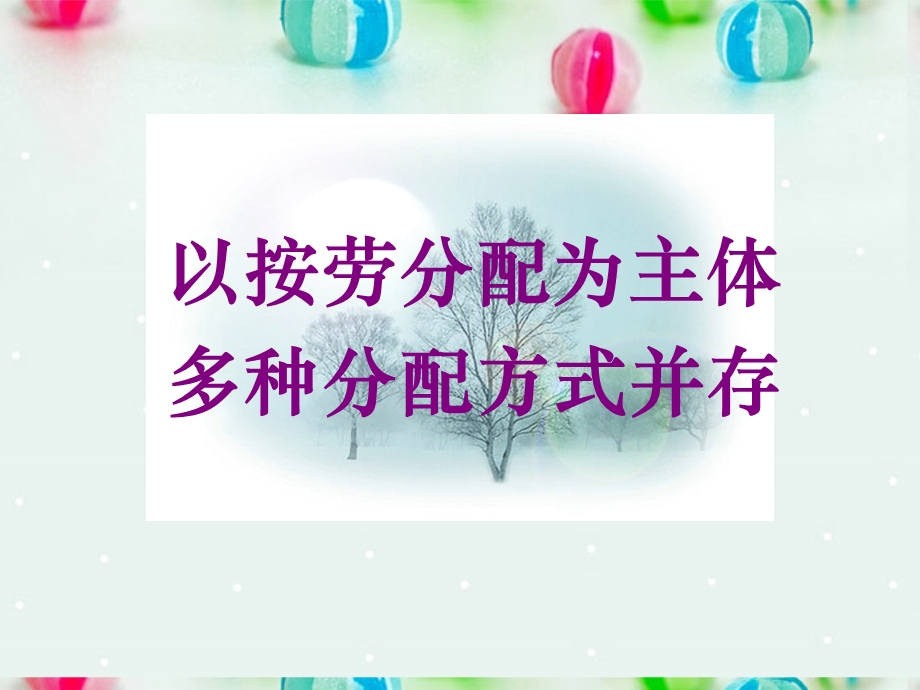 以按劳分配为主体
多种分配方式并存